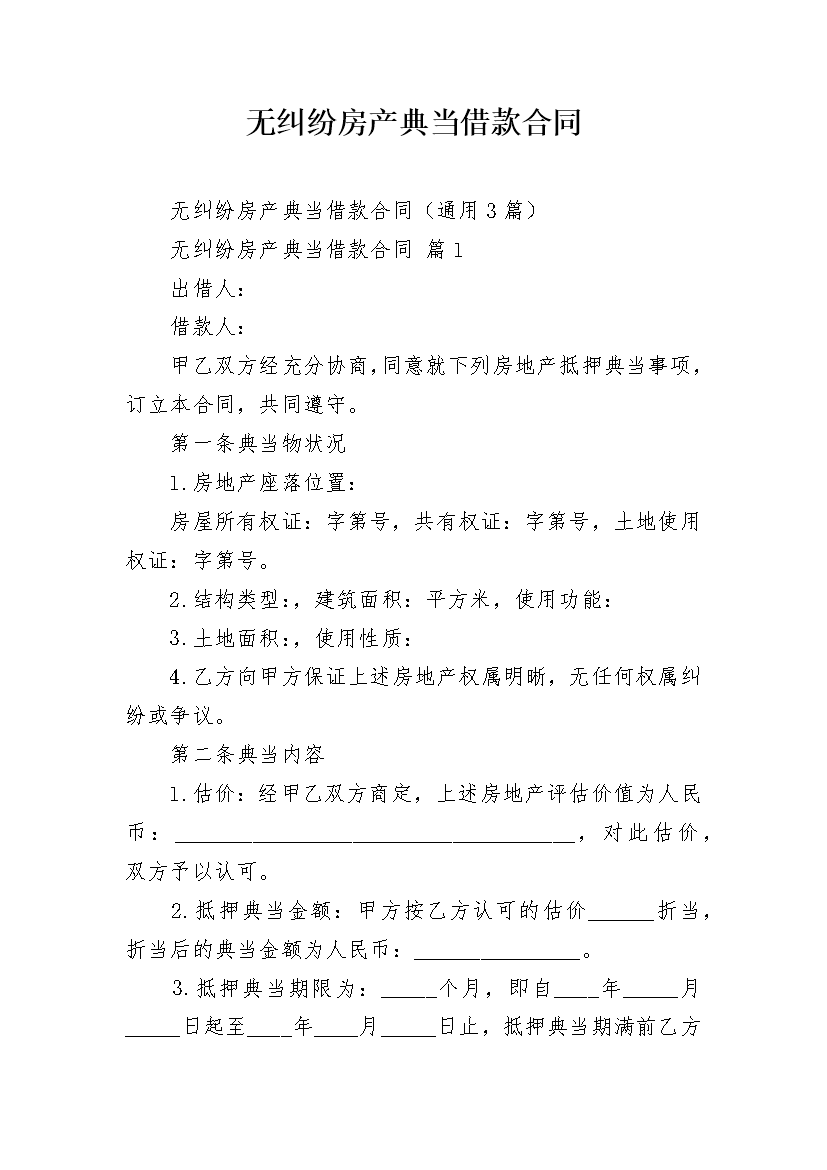 无纠纷房产典当借款合同

无纠纷房产典当借款合同（通用3篇）

无纠纷房产典当借款合同 篇1

出借人：

借款人：

甲乙双方经充分协商，同意就下列房地产抵押典当事项，订立本合同，共同遵守。

第一条典当物状况

1.房地产座落位置：

房屋所有权证：字第号，共有权证：字第号，土地使用权证：字第号。

2.结构类型：，建筑面积：平方米，使用功能：

3.土地面积：，使用性质：

4.乙方向甲方保证上述房地产权属明晰，无任何权属纠纷或争议。

第二条典当内容

1.估价：经甲乙双方商定，上述房地产评估价值为人民币：____________________________________，对此估价，双方予以认可。

2.抵押典当金额：甲方按乙方认可的估价______折当，折当后的典当金额为人民币：________________。

3.抵押典当期限为：_____个月，即自____年_____月_____日起至____年____月_____日止，抵押典当期满前乙方